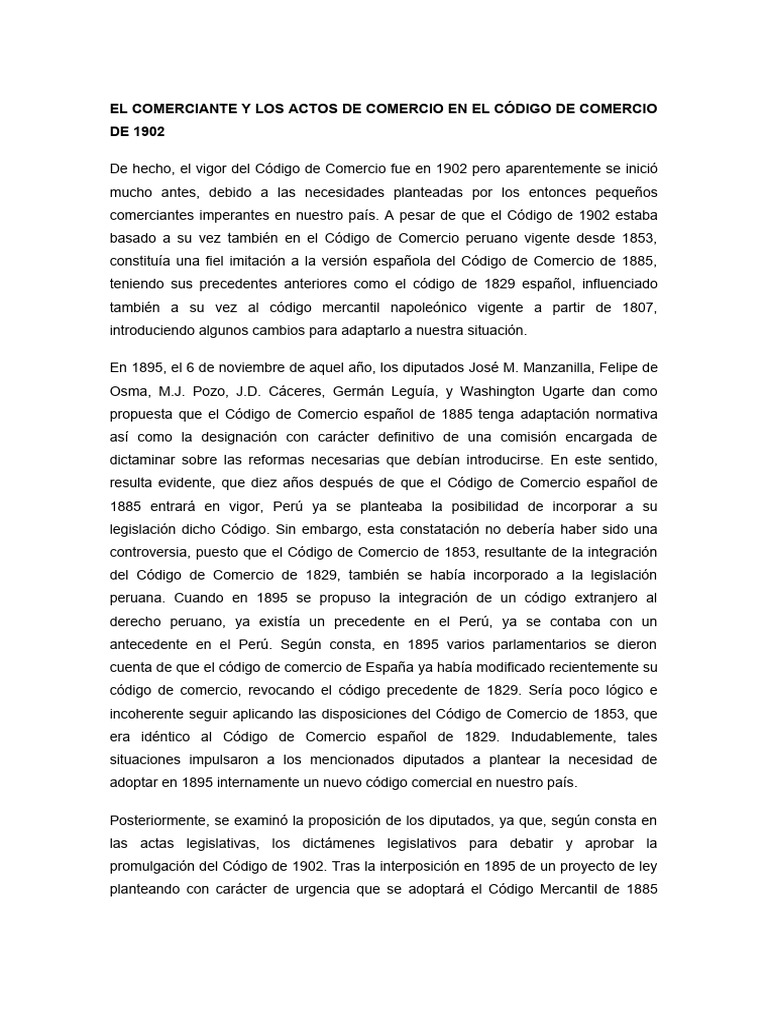 EL COMERCIANTE Y LOS ACTOS DE COMERCIO EN EL CÓDIGO DE COMERCIO DE 1902

De hecho, el vigor del Código de Comercio fue en 1902 pero aparentemente se inició mucho antes, debido a las necesidades planteadas por los entonces pequeños comerciantes imperantes en nuestro país. A pesar de que el Código de 1902 estaba basado a su vez también en el Código de Comercio peruano vigente desde 1853, constituía una fiel imitación a la versión española del Código de Comercio de 1885, teniendo sus precedentes anteriores como el código de 1829 español, influenciado también a su vez al código mercantil napoleónico vigente a partir de 1807, introduciendo algunos cambios para adaptarlo a nuestra situación.

En 1895, el 6 de noviembre de aquel año, los diputados José M. Manzanilla, Felipe de Osma, M.J. Pozo, J.D. Cáceres, Germán Leguía, y Washington Ugarte dan como propuesta que el Código de Comercio español de 1885 tenga adaptación normativa así como la designación con carácter definitivo de una comisión encargada de dictaminar sobre las reformas necesarias que debían introducirse. En este sentido, resulta evidente, que diez años después de que el Código de Comercio español de 1885 entrará en vigor, Perú ya se planteaba la posibilidad de incorporar a su legislación dicho Código. Sin embargo, esta constatación no debería haber sido una controversia, puesto que el Código de Comercio de 1853, resultante de la integración del Código de Comercio de 1829, también se había incorporado a la legislación peruana. Cuando en 1895 se propuso la integración de un código extranjero al derecho peruano, ya existía un precedente en el Perú, ya se contaba con un antecedente en el Perú. Según consta, en 1895 varios parlamentarios se dieron cuenta de que el código de comercio de España ya había modificado recientemente su código de comercio, revocando el código precedente de 1829. Sería poco lógico e incoherente seguir aplicando las disposiciones del Código de Comercio de 1853, que era idéntico al Código de Comercio español de 1829. Indudablemente, tales situaciones impulsaron a los mencionados diputados a plantear la necesidad de adoptar en 1895 internamente un nuevo código comercial en nuestro país.

Posteriormente, se examinó la proposición de los diputados, ya que, según consta en las actas legislativas, los dictámenes legislativos para debatir y aprobar la promulgación del Código de 1902. Tras la interposición en 1895 de un proyecto de ley planteando con carácter de urgencia que se adoptará el Código Mercantil de 1885